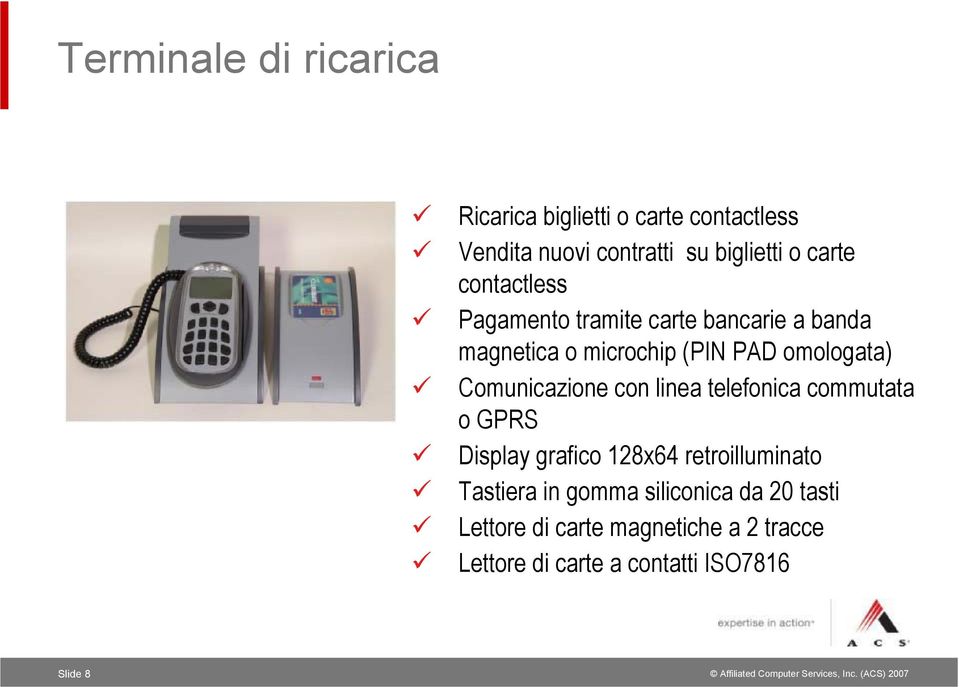 Terminale di ricarica

✓ Ricarica biglietti o carte contactless
✓ Vendita nuovi contratti  su biglietti o carte contactless
✓ Pagamento tramite carte bancarie a banda magnetica o microchip (PIN PAD omologata)
✓ Comunicazione con linea telefonica commutata o GPRS
✓ Display grafico 128x64 retroilluminato
✓ Tastiera in gomma siliconica da 20 tasti
✓ Lettore di carte magnetiche a 2 tracce
✓ Lettore di carte a contatti ISO7816

expertise in action

A C S

Slide 8

© Affiliated Computer Services, Inc. (ACS) 2007